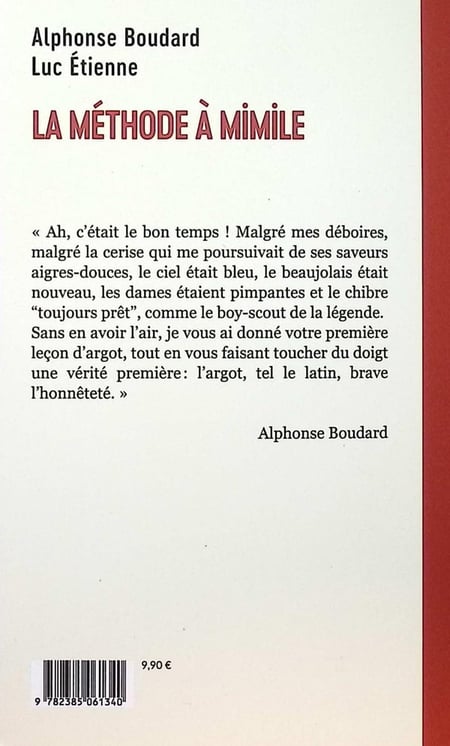 Alphonse Boudard
Luc Étienne

LA MÉTHODE À MIMILE

« Ah, c'était le bon temps ! Malgré mes déboires, malgré la cerise qui me poursuivait de ses saveurs aigres-douces, le ciel était bleu, le beaujolais était nouveau, les dames étaient pimpantes et le chibre "toujours prêt", comme le boy-scout de la légende. Sans en avoir l'air, je vous ai donné votre première leçon d'argot, tout en vous faisant toucher du doigt une vérité première: l'argot, tel le latin, brave l'honnêteté. »

Alphonse Boudard

9,90 €

9 782385 061340